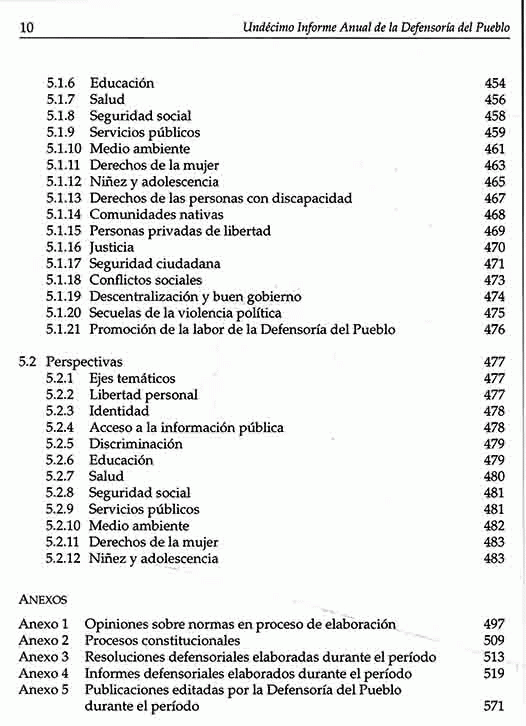 10 Undécimo Informe Anual de la Defensoría del Pueblo

5.1.6 Educación 454
5.1.7 Salud 456
5.1.8 Seguridad social 458
5.1.9 Servicios públicos 459
5.1.10 Medio ambiente 461
5.1.11 Derechos de la mujer 463
5.1.12 Niñez y adolescencia 465
5.1.13 Derechos de las personas con discapacidad 467
5.1.14 Comunidades nativas 468
5.1.15 Personas privadas de libertad 469
5.1.16 Justicia 470
5.1.17 Seguridad ciudadana 471
5.1.18 Conflictos sociales 473
5.1.19 Descentralización y buen gobierno 474
5.1.20 Secuelas de la violencia política 475
5.1.21 Promoción de la labor de la Defensoría del Pueblo 476

5.2 Perspectivas 477
5.2.1 Ejes temáticos 477
5.2.2 Libertad personal 477
5.2.3 Identidad 478
5.2.4 Acceso a la información pública 478
5.2.5 Discriminación 479
5.2.6 Educación 479
5.2.7 Salud 480
5.2.8 Seguridad social 481
5.2.9 Servicios públicos 481
5.2.10 Medio ambiente 482
5.2.11 Derechos de la mujer 483
5.2.12 Niñez y adolescencia 483

ANEXOS

Anexo 1 Opiniones sobre normas en proceso de elaboración 497
Anexo 2 Procesos constitucionales 509
Anexo 3 Resoluciones defensoriales elaboradas durante el período 513
Anexo 4 Informes defensoriales elaborados durante el período 519
Anexo 5 Publicaciones editadas por la Defensoría del Pueblo durante el período 571